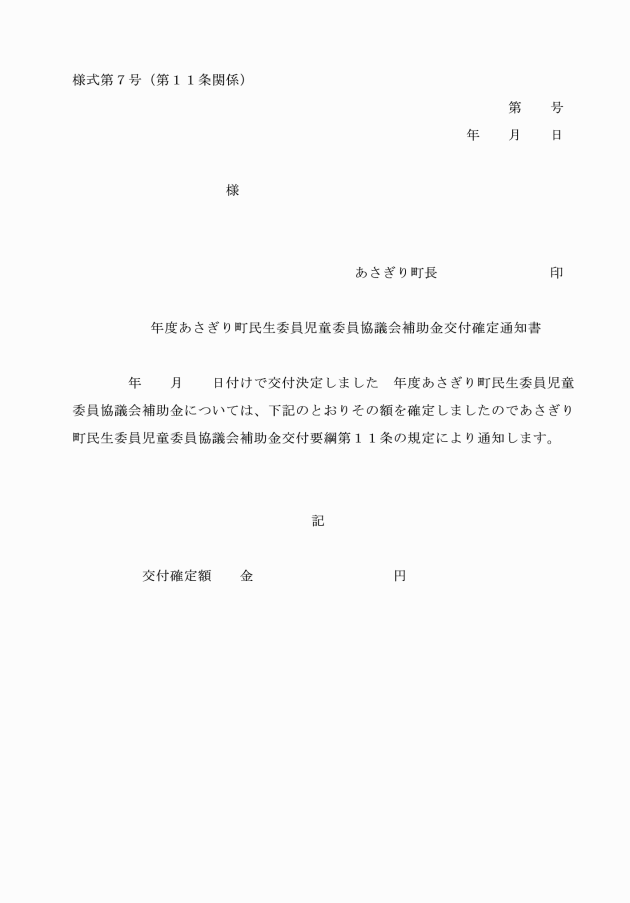 様式第７号（第１１条関係）

第　　号

年　　月　　日

様

あさぎり町長　　　　　　　　印

年度あさぎり町民生委員児童委員協議会補助金交付確定通知書

年　　月　　日付けで交付決定しました　年度あさぎり町民生委員児童委員協議会補助金については、下記のとおりその額を確定しましたのであさぎり町民生委員児童委員協議会補助金交付要綱第１１条の規定により通知します。

記

交付確定額　　金　　　　　　　　円